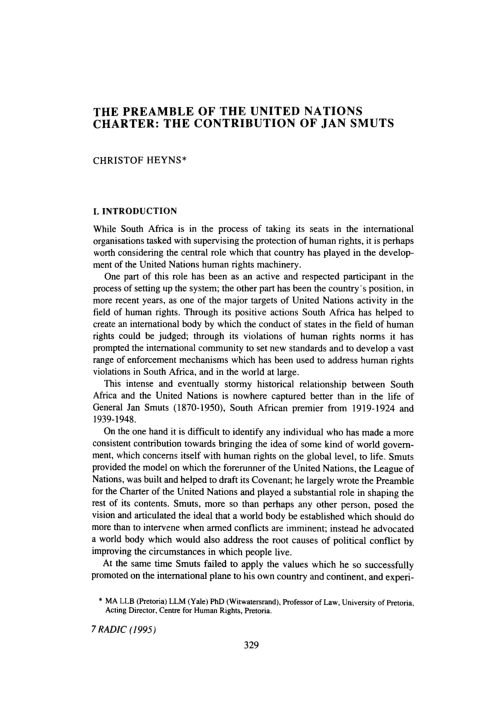 THE PREAMBLE OF THE UNITED NATIONS CHARTER: THE CONTRIBUTION OF JAN SMUTS

CHRISTOF HEYNS*

I. INTRODUCTION

While South Africa is in the process of taking its seats in the international organisations tasked with supervising the protection of human rights, it is perhaps worth considering the central role which that country has played in the development of the United Nations human rights machinery.

One part of this role has been as an active and respected participant in the process of setting up the system; the other part has been the country's position, in more recent years, as one of the major targets of United Nations activity in the field of human rights. Through its positive actions South Africa has helped to create an international body by which the conduct of states in the field of human rights could be judged; through its violations of human rights norms it has prompted the international community to set new standards and to develop a vast range of enforcement mechanisms which has been used to address human rights violations in South Africa, and in the world at large.

This intense and eventually stormy historical relationship between South Africa and the United Nations is nowhere captured better than in the life of General Jan Smuts (1870-1950), South African premier from 1919-1924 and 1939-1948.

On the one hand it is difficult to identify any individual who has made a more consistent contribution towards bringing the idea of some kind of world government, which concerns itself with human rights on the global level, to life. Smuts provided the model on which the forerunner of the United Nations, the League of Nations, was built and helped to draft its Covenant; he largely wrote the Preamble for the Charter of the United Nations and played a substantial role in shaping the rest of its contents. Smuts, more so than perhaps any other person, posed the vision and articulated the ideal that a world body be established which should do more than to intervene when armed conflicts are imminent; instead he advocated a world body which would also address the root causes of political conflict by improving the circumstances in which people live.

At the same time Smuts failed to apply the values which he so successfully promoted on the international plane to his own country and continent, and experi-

* MA LLB (Pretoria) LLM (Yale) PhD (Witwatersrand), Professor of Law, University of Pretoria, Acting Director, Centre for Human Rights, Pretoria.

7 RADIC (1995)

329